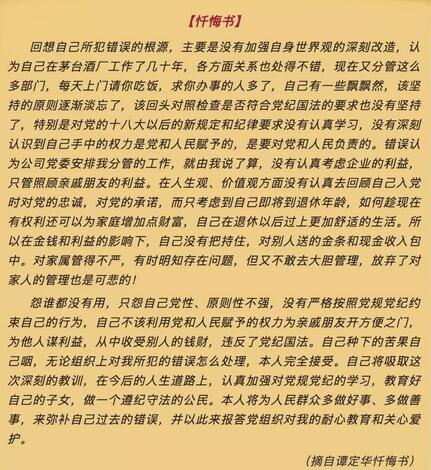 【忏悔书】

回想自己所犯错误的根源，主要是没有加强自身世界观的深刻改造，认为自己在茅台酒厂工作了几十年，各方面关系也处得不错，现在又分管这么多部门，每天上门请你吃饭，求你办事的人多了，自己有一些飘飘然，该坚持的原则逐渐淡忘了，该回头对照检查是否符合党纪国法的要求也没有坚持了，特别是对党的十八大以后的新规定和纪律要求没有认真学习，没有深刻认识到自己手中的权力是党和人民赋予的，是要对党和人民负责的。错误认为公司党委安排我分管的工作，就由我说了算，没有认真考虑企业的利益，只管照顾亲戚朋友的利益。在人生观、价值观方面没有认真去回顾自己入党时对党的忠诚，对党的承诺，而只考虑到自己即将到退休年龄，如何趁现在有权利还可以为家庭增加点财富，自己在退休以后过上更加舒适的生活。所以在金钱和利益的影响下，自己没有把持住，对别人送的金条和现金收入包中。对家属管得不严，有时明知存在问题，但又不敢去大胆管理，放弃了对家人的管理也是可悲的！

怨谁都没有用，只怨自己党性、原则性不强，没有严格按照党规党纪约束自己的行为，自己不该利用党和人民赋予的权力为亲戚朋友开方便之门，为他人谋利益，从中收受别人的钱财，违反了党纪国法。自己种下的苦果自己咽，无论组织上对我所犯的错误怎么处理，本人完全接受。自己将吸取这次深刻的教训，在今后的人生道路上，认真加强对党规党纪的学习，教育好自己的子女，做一个遵纪守法的公民。本人将为人民群众多做好事、多做善事，来弥补自己过去的错误，并以此来报答党组织对我的耐心教育和关心爱护。

（摘自谭定华忏悔书）